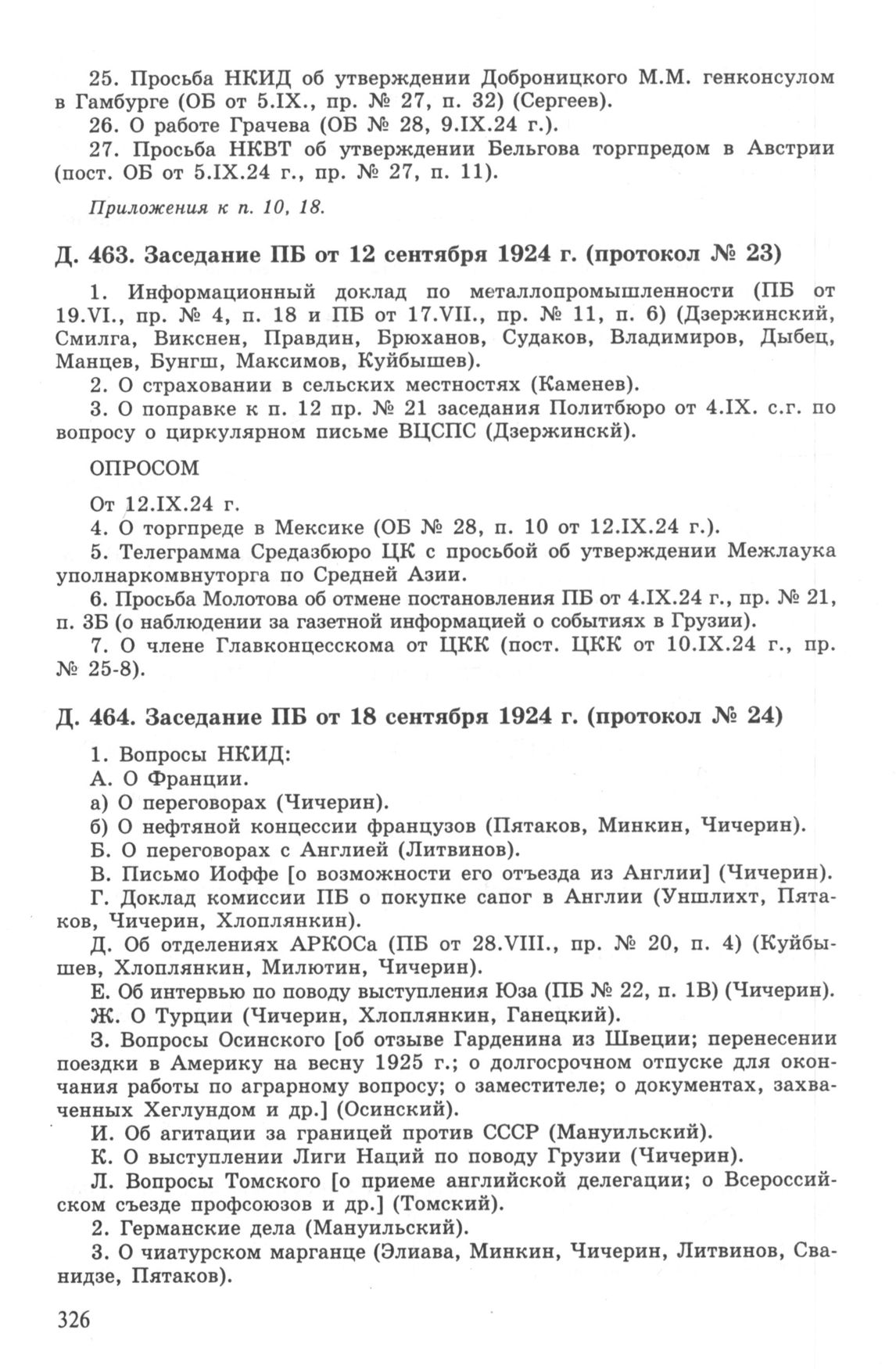 25. Просьба НКИД об утверждении Доброницкого М.М. генконсулом в Гамбурге (ОБ от 5.IX., пр. № 27, п. 32) (Сергеев).

26. О работе Грачева (ОБ № 28, 9.IX.24 г.).

27. Просьба НКВТ об утверждении Бельгова торгпредом в Австрии (пост. ОБ от 5.IX.24 г., пр. № 27, п. 11).

Приложения к п. 10, 18.

Д. 463. Заседание ПБ от 12 сентября 1924 г. (протокол № 23)

1. Информационный доклад по металлопромышленности (ПБ от 19.VI., пр. № 4, п. 18 и ПБ от 17.VII., пр. № 11, п. 6) (Дзержинский, Смилга, Викснен, Правдин, Брюханов, Судаков, Владимиров, Дыбец, Манцев, Бунгш, Максимов, Куйбышев).

2. О страховании в сельских местностях (Каменев).

3. О поправке к п. 12 пр. № 21 заседания Политбюро от 4.IX. с.г. по вопросу о циркулярном письме ВЦСПС (Дзержинскй).

ОПРОСОМ

От 12.IX.24 г.

4. О торгпреде в Мексике (ОБ № 28, п. 10 от 12.IX.24 г.).

5. Телеграмма Средазбюро ЦК с просьбой об утверждении Межлаука уполнаркомвнуторга по Средней Азии.

6. Просьба Молотова об отмене постановления ПБ от 4.IX.24 г., пр. № 21, п. 3Б (о наблюдении за газетной информацией о событиях в Грузии).

7. О члене Главконцесскома от ЦКК (пост. ЦКК от 10.IX.24 г., пр. № 25-8).

Д. 464. Заседание ПБ от 18 сентября 1924 г. (протокол № 24)

1. Вопросы НКИД:

А. О Франции.

а) О переговорах (Чичерин).

б) О нефтяной концессии французов (Пятаков, Минкин, Чичерин).

Б. О переговорах с Англией (Литвинов).

В. Письмо Иоффе [о возможности его отъезда из Англии] (Чичерин).

Г. Доклад комиссии ПБ о покупке сапог в Англии (Уншлихт, Пятаков, Чичерин, Хлоплянкин).

Д. Об отделениях АРКОСа (ПБ от 28.VIII., пр. № 20, п. 4) (Куйбышев, Хлоплянкин, Милютин, Чичерин).

Е. Об интервью по поводу выступления Юза (ПБ № 22, п. 1В) (Чичерин).

Ж. О Турции (Чичерин, Хлоплянкин, Ганецкий).

З. Вопросы Осинского [об отзыве Гарденина из Швеции; перенесении поездки в Америку на весну 1925 г.; о долгосрочном отпуске для окончания работы по аграрному вопросу; о заместителе; о документах, захваченных Хеглундом и др.] (Осинский).

И. Об агитации за границей против СССР (Мануильский).

К. О выступлении Лиги Наций по поводу Грузии (Чичерин).

Л. Вопросы Томского [о приеме английской делегации; о Всероссийском съезде профсоюзов и др.] (Томский).

2. Германские дела (Мануильский).

3. О чиатурском марганце (Элиава, Минкин, Чичерин, Литвинов, Сванидзе, Пятаков).

326